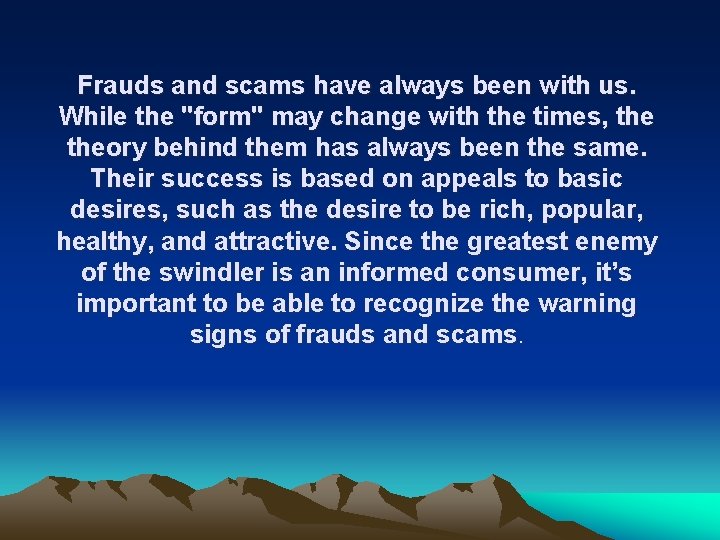 Frauds and scams have always been with us. While the "form" may change with the times, the theory behind them has always been the same. Their success is based on appeals to basic desires, such as the desire to be rich, popular, healthy, and attractive. Since the greatest enemy of the swindler is an informed consumer, it’s important to be able to recognize the warning signs of frauds and scams.